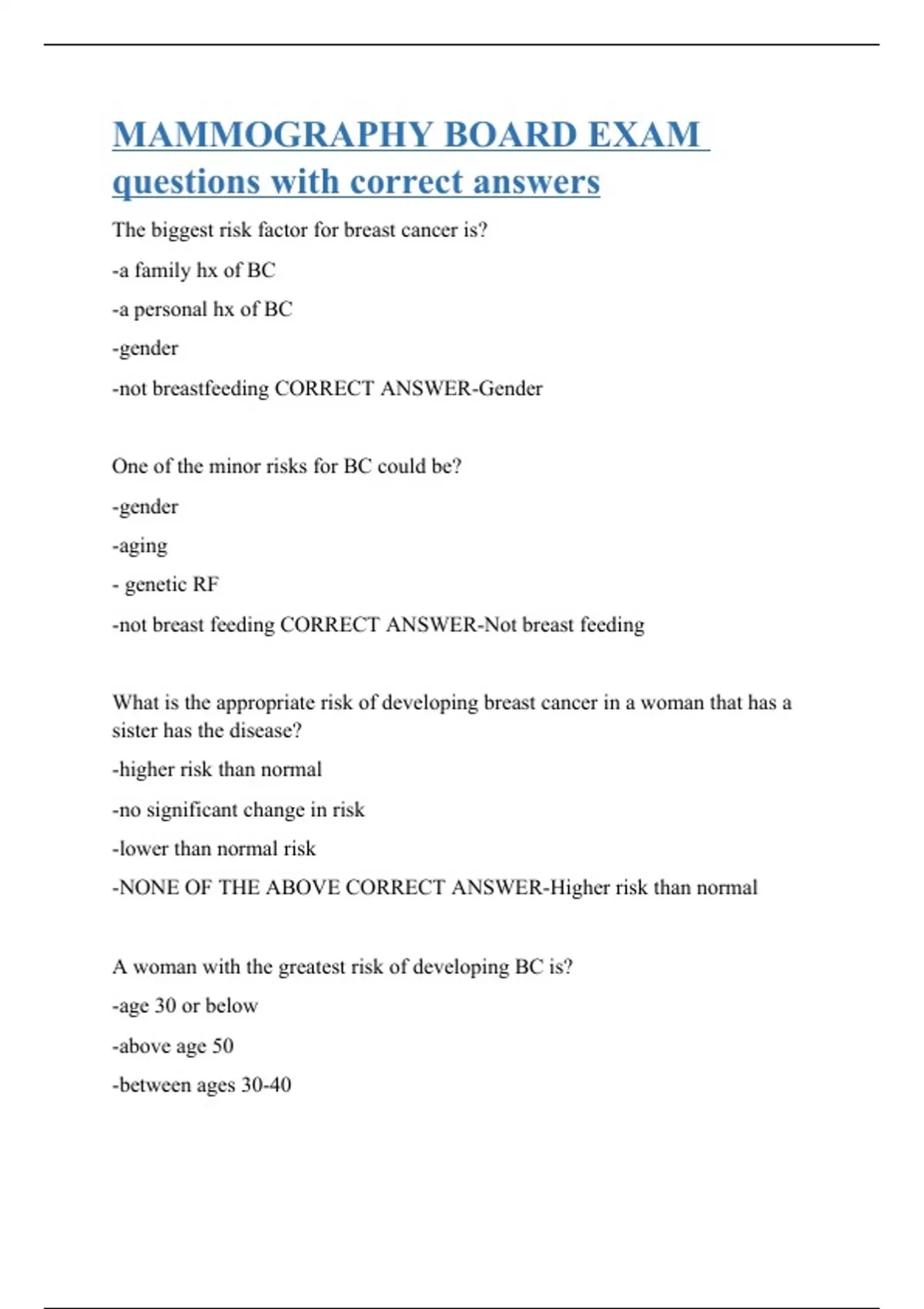 MAMMOGRAPHY BOARD EXAM questions with correct answers

The biggest risk factor for breast cancer is?

-a family hx of BC

-a personal hx of BC

-gender

-not breastfeeding CORRECT ANSWER-Gender

One of the minor risks for BC could be?

-gender

-aging

- genetic RF

-not breast feeding CORRECT ANSWER-Not breast feeding

What is the appropriate risk of developing breast cancer in a woman that has a sister has the disease?

-higher risk than normal

-no significant change in risk

-lower than normal risk

-NONE OF THE ABOVE CORRECT ANSWER-Higher risk than normal

A woman with the greatest risk of developing BC is?

-age 30 or below

-above age 50

-between ages 30-40